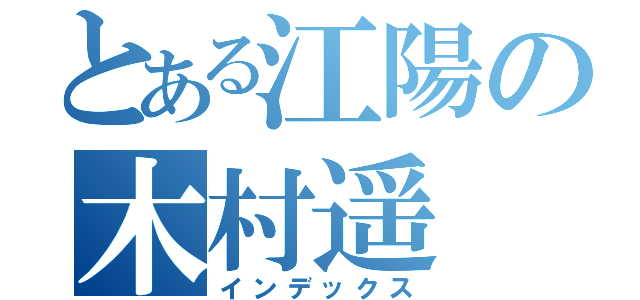 とある江陽の
木村遥
インデックス